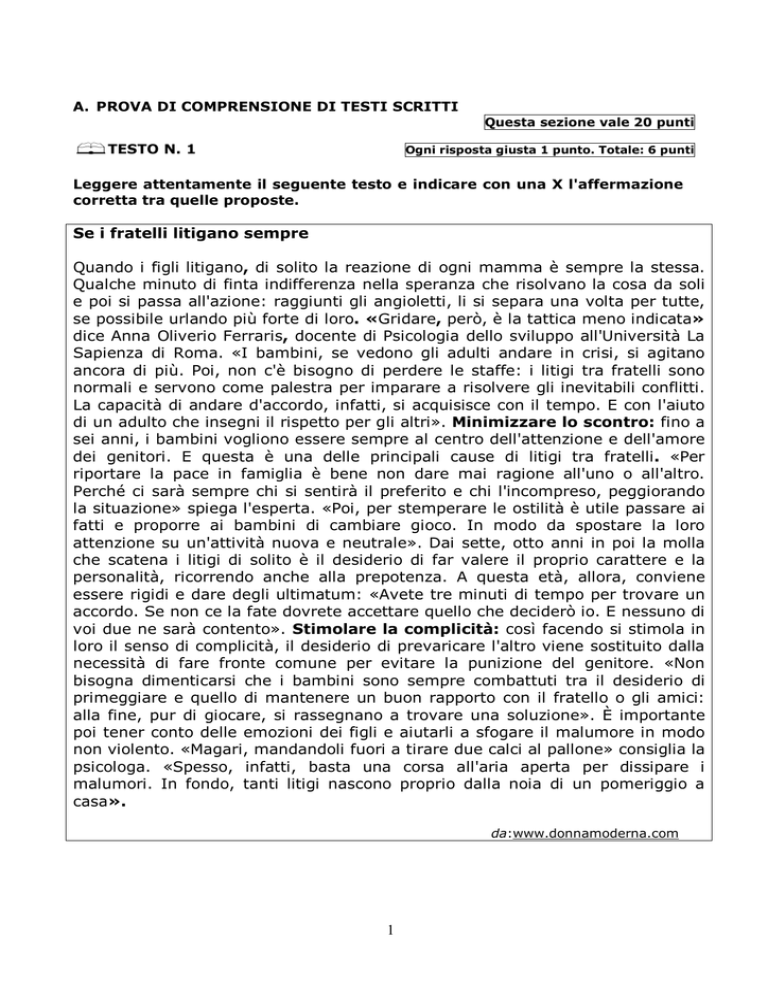 A. PROVA DI COMPRENSIONE DI TESTI SCRITTI

Questa sezione vale 20 punti

TESTO N. 1

Ogni risposta giusta 1 punto. Totale: 6 punti

Leggere attentamente il seguente testo e indicare con una X l'affermazione corretta tra quelle proposte.

Se i fratelli litigano sempre

Quando i figli litigano, di solito la reazione di ogni mamma è sempre la stessa. Qualche minuto di finta indifferenza nella speranza che risolvano la cosa da soli e poi si passa all'azione: raggiunti gli angioletti, li si separa una volta per tutte, se possibile urlando più forte di loro. «Gridare, però, è la tattica meno indicata» dice Anna Oliverio Ferraris, docente di Psicologia dello sviluppo all'Università La Sapienza di Roma. «I bambini, se vedono gli adulti andare in crisi, si agitano ancora di più. Poi, non c'è bisogno di perdere le staffe: i litigi tra fratelli sono normali e servono come palestra per imparare a risolvere gli inevitabili conflitti. La capacità di andare d'accordo, infatti, si acquisisce con il tempo. E con l'aiuto di un adulto che insegni il rispetto per gli altri». Minimizzare lo scontro: fino a sei anni, i bambini vogliono essere sempre al centro dell'attenzione e dell'amore dei genitori. E questa è una delle principali cause di litigi tra fratelli. «Per riportare la pace in famiglia è bene non dare mai ragione all'uno o all'altro. Perché ci sarà sempre chi si sentirà il preferito e chi l'incompreso, peggiorando la situazione» spiega l'esperta. «Poi, per stemperare le ostilità è utile passare ai fatti e proporre ai bambini di cambiare gioco. In modo da spostare la loro attenzione su un'attività nuova e neutrale». Dai sette, otto anni in poi la molla che scatena i litigi di solito è il desiderio di far valere il proprio carattere e la personalità, ricorrendo anche alla prepotenza. A questa età, allora, conviene essere rigidi e dare degli ultimatum: «Avete tre minuti di tempo per trovare un accordo. Se non ce la fate dovrete accettare quello che deciderò io. E nessuno di voi due ne sarà contento». Stimolare la complicità: così facendo si stimola in loro il senso di complicità, il desiderio di prevaricare l'altro viene sostituito dalla necessità di fare fronte comune per evitare la punizione del genitore. «Non bisogna dimenticarsi che i bambini sono sempre combattuti tra il desiderio di primeggiare e quello di mantenere un buon rapporto con il fratello o gli amici: alla fine, pur di giocare, si rassegnano a trovare una soluzione». È importante poi tener conto delle emozioni dei figli e aiutarli a sfogare il malumore in modo non violento. «Magari, mandandoli fuori a tirare due calci al pallone» consiglia la psicologa. «Spesso, infatti, basta una corsa all'aria aperta per dissipare i malumori. In fondo, tanti litigi nascono proprio dalla noia di un pomeriggio a casa».

da:www.donnamoderna.com

1